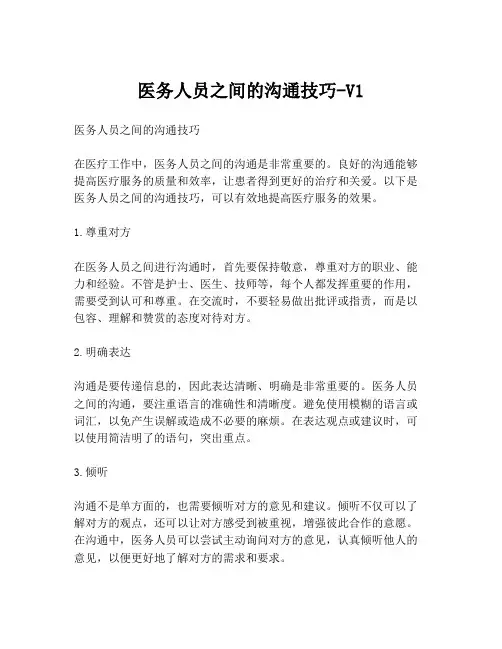 医务人员之间的沟通技巧-V1

医务人员之间的沟通技巧

在医疗工作中，医务人员之间的沟通是非常重要的。良好的沟通能够提高医疗服务的质量和效率，让患者得到更好的治疗和关爱。以下是医务人员之间的沟通技巧，可以有效地提高医疗服务的效果。

1.尊重对方

在医务人员之间进行沟通时，首先要保持敬意，尊重对方的职业、能力和经验。不管是护士、医生、技师等，每个人都发挥重要的作用，需要受到认可和尊重。在交流时，不要轻易做出批评或指责，而是以包容、理解和赞赏的态度对待对方。

2.明确表达

沟通是要传递信息的，因此表达清晰、明确是非常重要的。医务人员之间的沟通，要注重语言的准确性和清晰度。避免使用模糊的语言或词汇，以免产生误解或造成不必要的麻烦。在表达观点或建议时，可以使用简洁明了的语句，突出重点。

3.倾听

沟通不是单方面的，也需要倾听对方的意见和建议。倾听不仅可以了解对方的观点，还可以让对方感受到被重视，增强彼此合作的意愿。在沟通中，医务人员可以尝试主动询问对方的意见，认真倾听他人的意见，以便更好地了解对方的需求和要求。